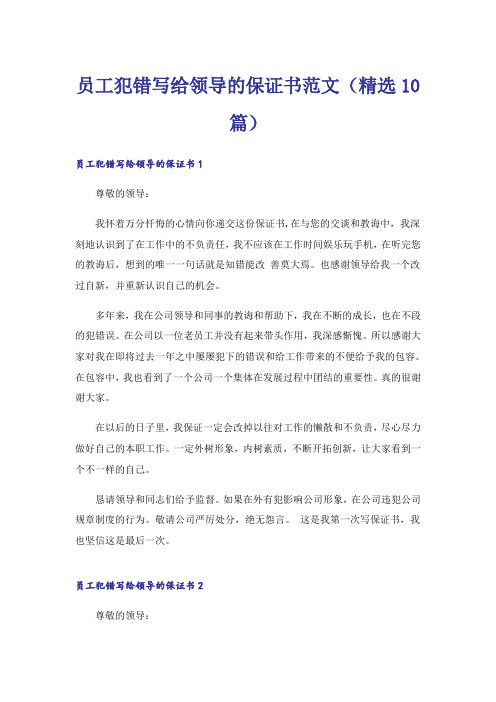 员工犯错写给领导的保证书范文（精选10篇）

员工犯错写给领导的保证书1

尊敬的领导：

我怀着万分忏悔的心情向你递交这份保证书,在与您的交谈和教诲中，我深刻地认识到了在工作中的不负责任，我不应该在工作时间娱乐玩手机，在听完您的教诲后，想到的唯一一句话就是知错能改 善莫大焉。也感谢领导给我一个改过自新，并重新认识自己的机会。

多年来，我在公司领导和同事的教诲和帮助下，我在不断的成长，也在不段的犯错误。在公司以一位老员工并没有起来带头作用，我深感惭愧。所以感谢大家对我在即将过去一年之中屡屡犯下的错误和给工作带来的不便给予我的包容。在包容中，我也看到了一个公司一个集体在发展过程中团结的重要性。真的很谢谢大家。

在以后的日子里，我保证一定会改掉以往对工作的懒散和不负责，尽心尽力做好自己的本职工作。一定外树形象，内树素质，不断开拓创新，让大家看到一个不一样的自己。

恳请领导和同志们给予监督。如果在外有犯影响公司形象，在公司违犯公司规章制度的行为。敬请公司严厉处分，绝无怨言。 这是我第一次写保证书，我也坚信这是最后一次。

员工犯错写给领导的保证书2

尊敬的领导：